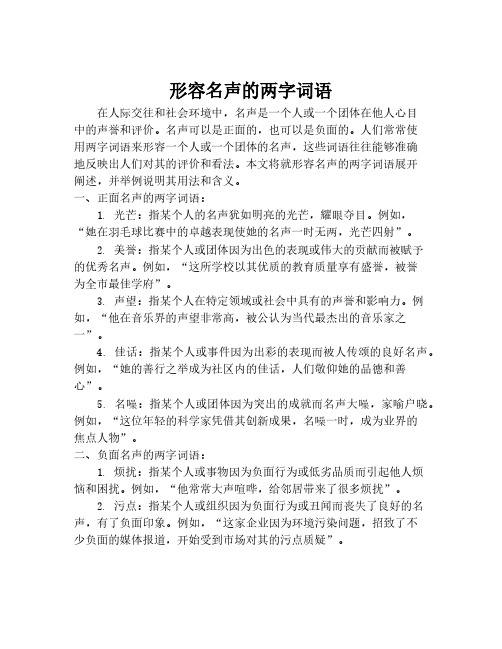 形容名声的两字词语

在人际交往和社会环境中，名声是一个人或一个团体在他人心目中的声誉和评价。名声可以是正面的，也可以是负面的。人们常常使用两字词语来形容一个人或一个团体的名声，这些词语往往能够准确地反映出人们对其的评价和看法。本文将就形容名声的两字词语展开阐述，并举例说明其用法和含义。

一、正面名声的两字词语：

1. 光芒：指某个人的名声犹如明亮的光芒，耀眼夺目。例如，“她在羽毛球比赛中的卓越表现使她的名声一时无两，光芒四射”。

2. 美誉：指某个人或团体因为出色的表现或伟大的贡献而被赋予的优秀名声。例如，“这所学校以其优质的教育质量享有盛誉，被誉为全市最佳学府”。

3. 声望：指某个人在特定领域或社会中具有的声誉和影响力。例如，“他在音乐界的声望非常高，被公认为当代最杰出的音乐家之一”。

4. 佳话：指某个人或事件因为出彩的表现而被人传颂的良好名声。例如，“她的善行之举成为社区内的佳话，人们敬仰她的品德和善心”。

5. 名噪：指某个人或团体因为突出的成就而名声大噪，家喻户晓。例如，“这位年轻的科学家凭借其创新成果，名噪一时，成为业界的焦点人物”。

二、负面名声的两字词语：

1. 烦扰：指某个人或事物因为负面行为或低劣品质而引起他人烦恼和困扰。例如，“他常常大声喧哗，给邻居带来了很多烦扰”。

2. 污点：指某个人或组织因为负面行为或丑闻而丧失了良好的名声，有了负面印象。例如，“这家企业因为环境污染问题，招致了不少负面的媒体报道，开始受到市场对其的污点质疑”。